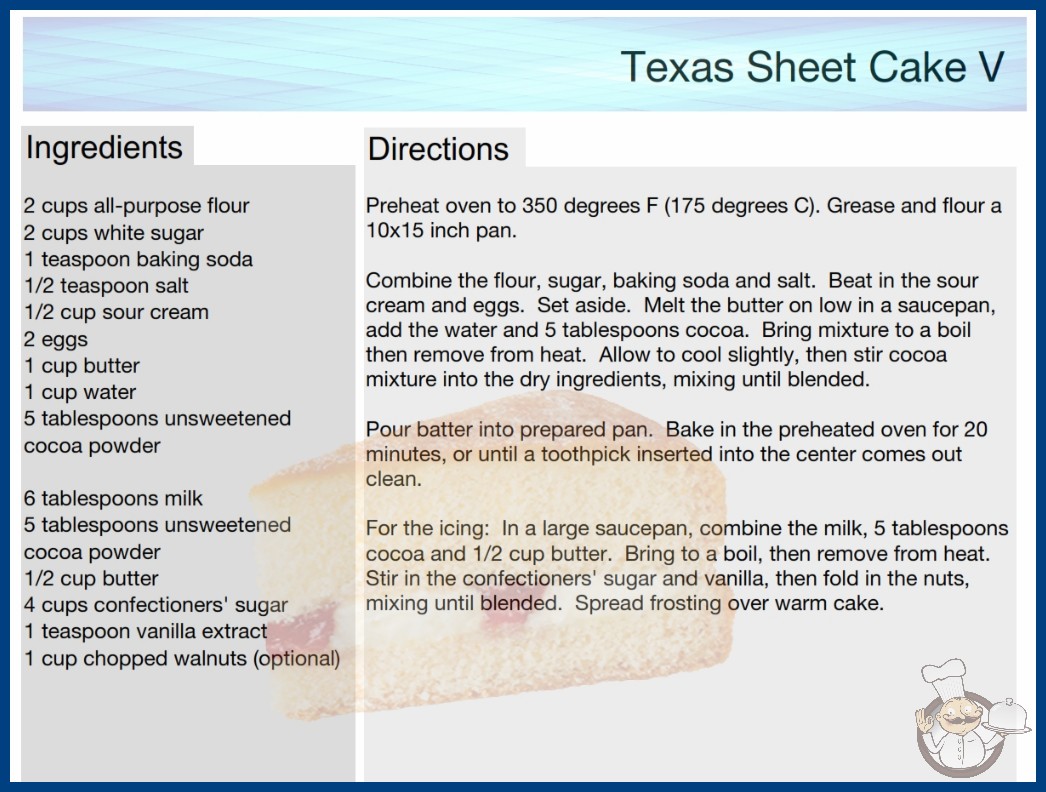 Texas Sheet Cake V

Ingredients

2 cups all-purpose flour
2 cups white sugar
1 teaspoon baking soda
1/2 teaspoon salt
1/2 cup sour cream
2 eggs
1 cup butter
1 cup water
5 tablespoons unsweetened cocoa powder

6 tablespoons milk
5 tablespoons unsweetened cocoa powder
1/2 cup butter
4 cups confectioners' sugar
1 teaspoon vanilla extract
1 cup chopped walnuts (optional)

Directions

Preheat oven to 350 degrees F (175 degrees C). Grease and flour a 10x15 inch pan.

Combine the flour, sugar, baking soda and salt. Beat in the sour cream and eggs. Set aside. Melt the butter on low in a saucepan, add the water and 5 tablespoons cocoa. Bring mixture to a boil then remove from heat. Allow to cool slightly, then stir cocoa mixture into the dry ingredients, mixing until blended.

Pour batter into prepared pan. Bake in the preheated oven for 20 minutes, or until a toothpick inserted into the center comes out clean.

For the icing: In a large saucepan, combine the milk, 5 tablespoons cocoa and 1/2 cup butter. Bring to a boil, then remove from heat. Stir in the confectioners' sugar and vanilla, then fold in the nuts, mixing until blended. Spread frosting over warm cake.